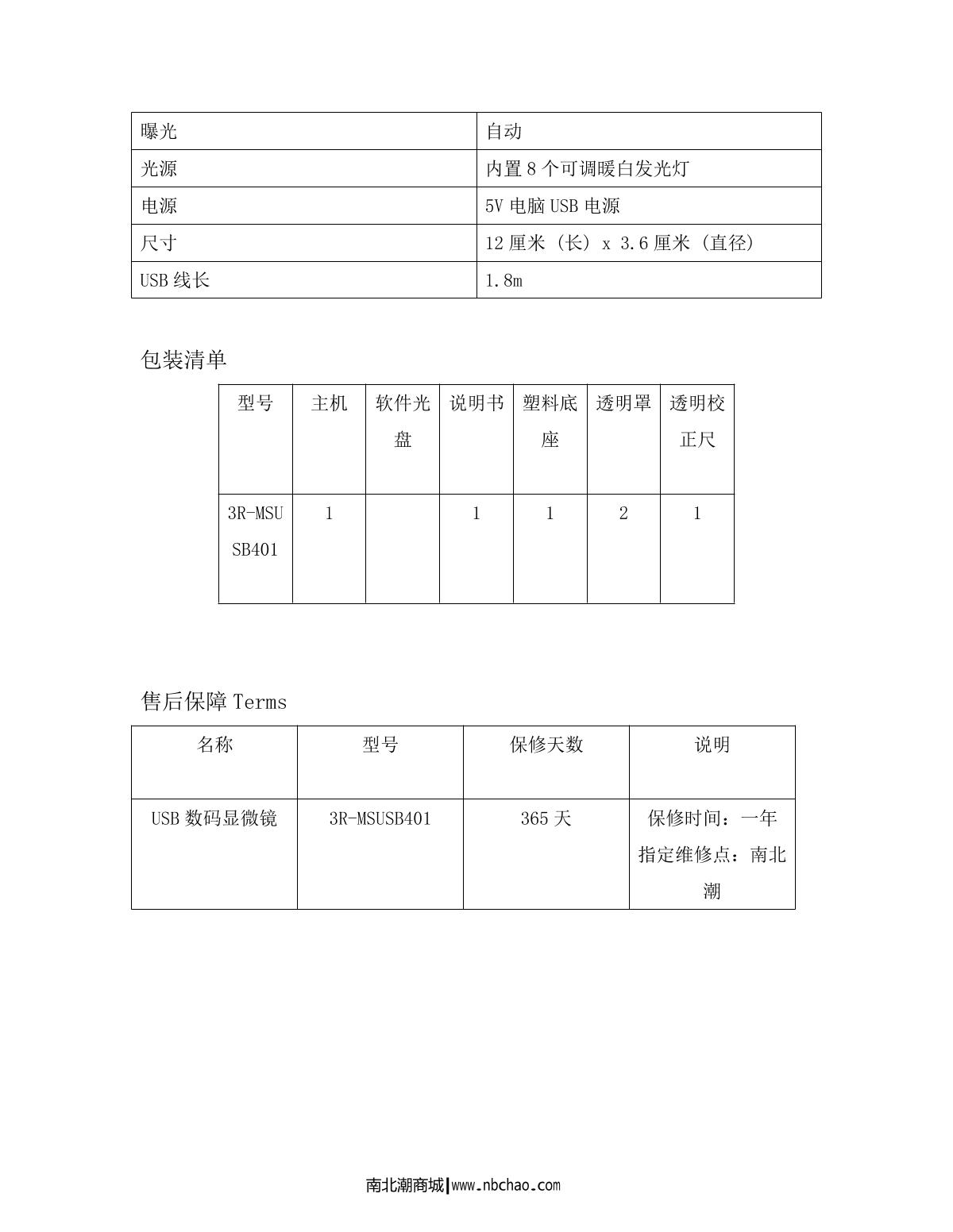 | 曝光 | 自动 |
|---|---|
| 光源 | 内置 8 个可调暖白发光灯 |
| 电源 | 5V 电脑 USB 电源 |
| 尺寸 | 12 厘米（长）x 3.6 厘米（直径） |
| USB 线长 | 1.8m |

包装清单

| 型号 | 主机 | 软件光盘 | 说明书 | 塑料底座 | 透明罩 | 透明校正尺 |
|---|---|---|---|---|---|---|
| 3R-MSUSB401 | 1 |  | 1 | 1 | 2 | 1 |

售后保障 Terms

| 名称 | 型号 | 保修天数 | 说明 |
|---|---|---|---|
| USB 数码显微镜 | 3R-MSUSB401 | 365 天 | 保修时间：一年 指定维修点：南北潮 |

南北潮商城|www.nbchao.com